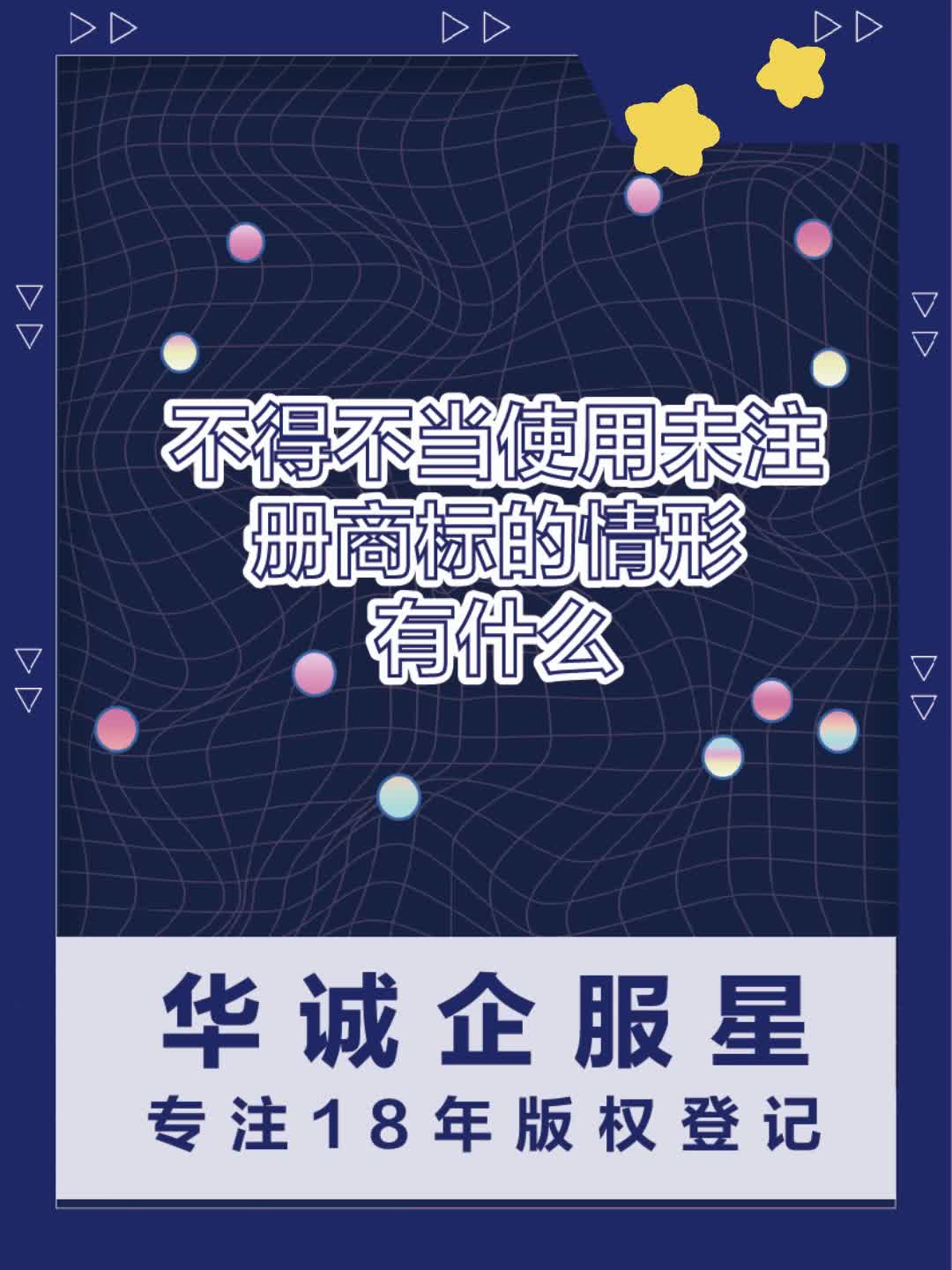 不得不当使用未注册商标的情形有什么

华诚企服星
专注18年版权登记